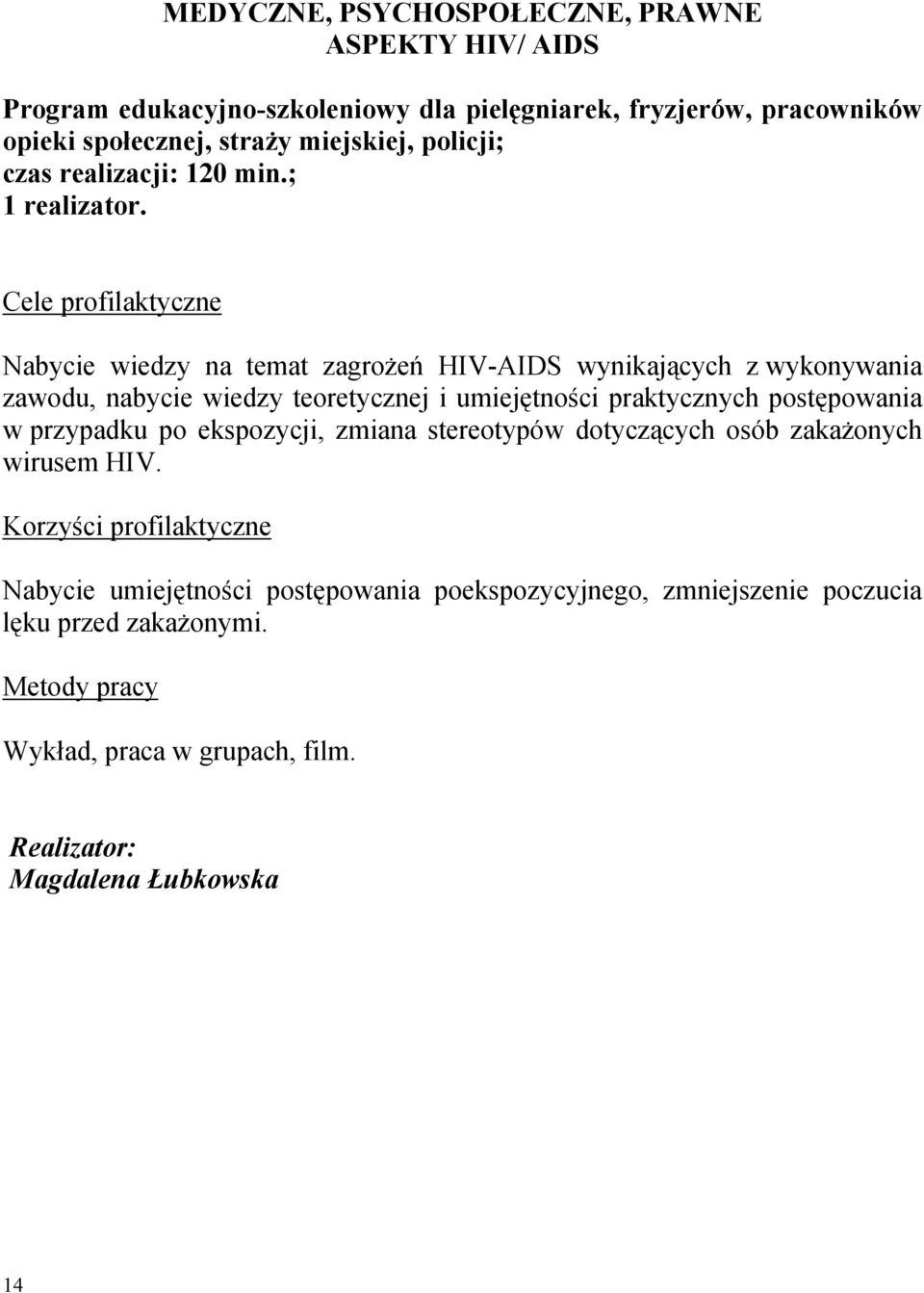 MEDYCZNE, PSYCHOSPOŁECZNE, PRAWNE ASPEKTY HIV/ AIDS

Program edukacyjno-szkoleniowy dla pielęgniarek, fryzjerów, pracowników opieki społecznej, straży miejskiej, policji;
czas realizacji: 120 min.;
1 realizator.

Cele profilaktyczne

Nabycie wiedzy na temat zagrożeń HIV-AIDS wynikających z wykonywania zawodu, nabycie wiedzy teoretycznej i umiejętności praktycznych postępowania w przypadku po ekspozycji, zmiana stereotypów dotyczących osób zakażonych wirusem HIV.

Korzyści profilaktyczne

Nabycie umiejętności postępowania poekspozycyjnego, zmniejszenie poczucia lęku przed zakażonymi.

Metody pracy

Wykład, praca w grupach, film.

Realizator:
Magdalena Łubkowska

14